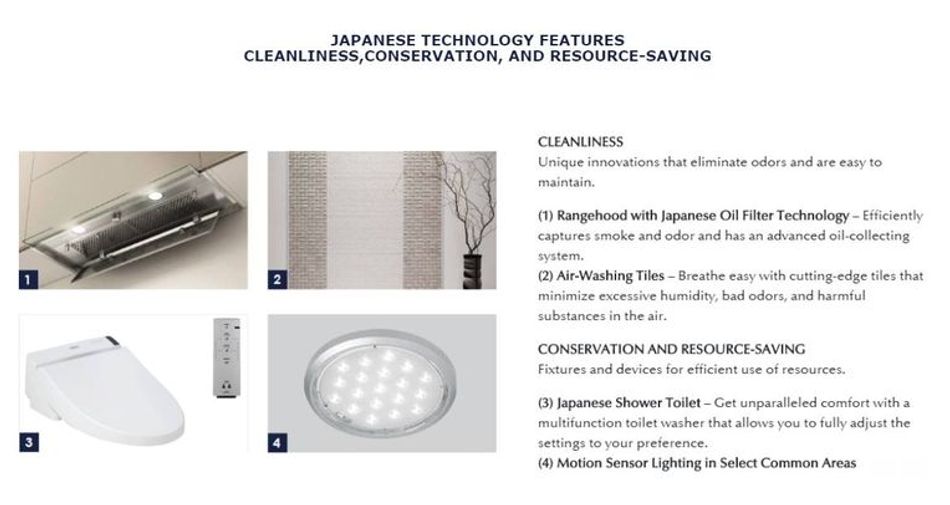 JAPANESE TECHNOLOGY FEATURES
CLEANLINESS,CONSERVATION, AND RESOURCE-SAVING

1

2

3

4

CLEANLINESS
Unique innovations that eliminate odors and are easy to maintain.

(1) Rangehood with Japanese Oil Filter Technology – Efficiently captures smoke and odor and has an advanced oil-collecting system.
(2) Air-Washing Tiles – Breathe easy with cutting-edge tiles that minimize excessive humidity, bad odors, and harmful substances in the air.

CONSERVATION AND RESOURCE-SAVING
Fixtures and devices for efficient use of resources.

(3) Japanese Shower Toilet – Get unparalleled comfort with a multifunction toilet washer that allows you to fully adjust the settings to your preference.
(4) Motion Sensor Lighting in Select Common Areas